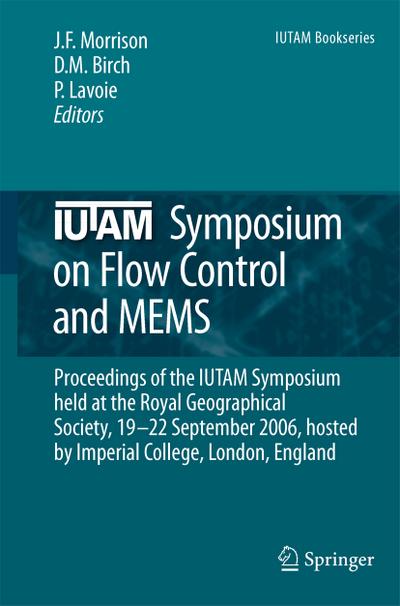 J.F. Morrison
D.M. Birch
P. Lavoie
Editors

IUTAM Bookseries

IUTAM Symposium on Flow Control and MEMS

Proceedings of the IUTAM Symposium held at the Royal Geographical Society, 19–22 September 2006, hosted by Imperial College, London, England

Springer